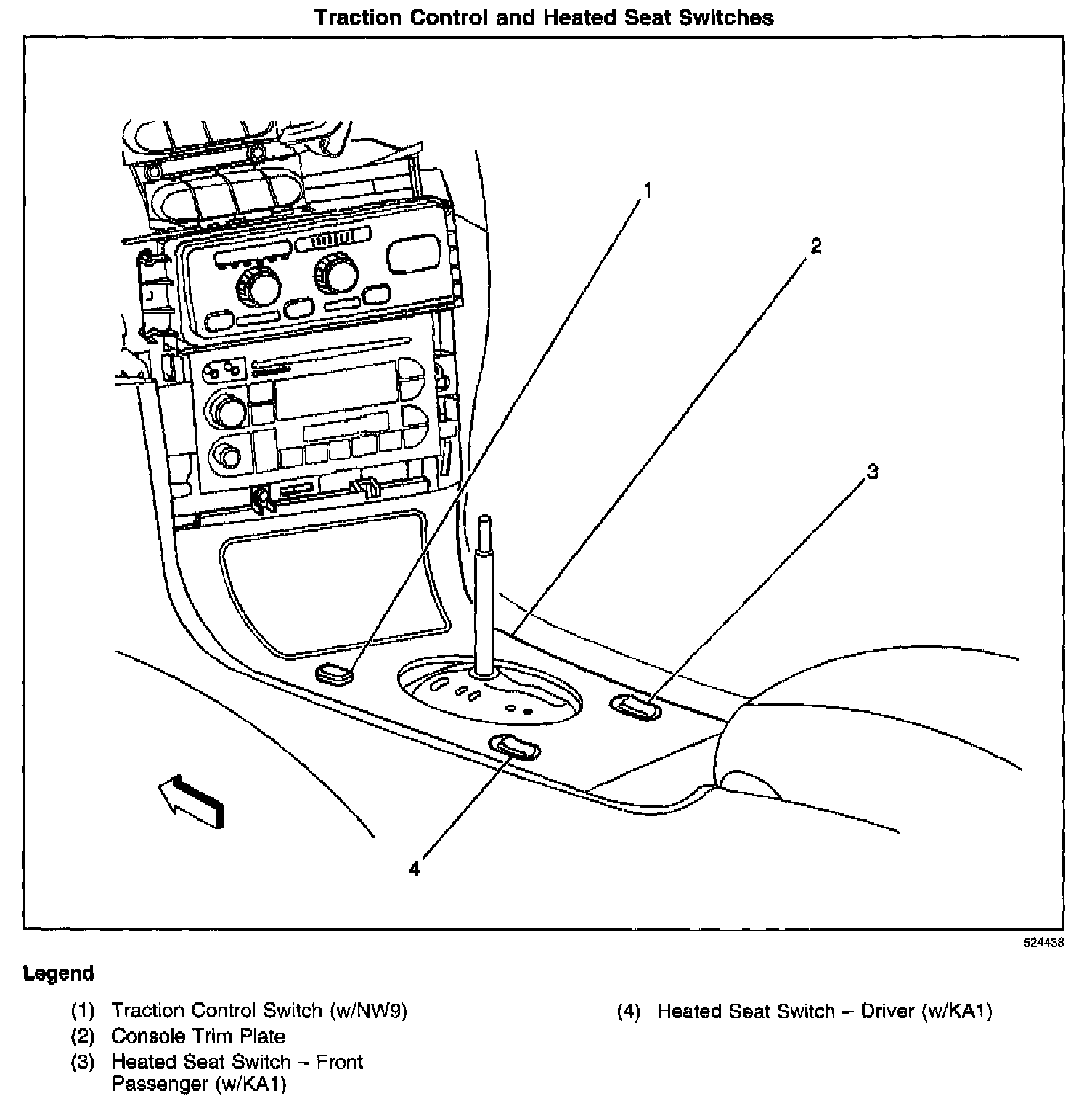 Traction Control and Heated Seat Switches

1

2

3

4

524438

Legend

(1) Traction Control Switch (w/NW9)
(2) Console Trim Plate
(3) Heated Seat Switch – Front Passenger (w/KA1)

(4) Heated Seat Switch – Driver (w/KA1)